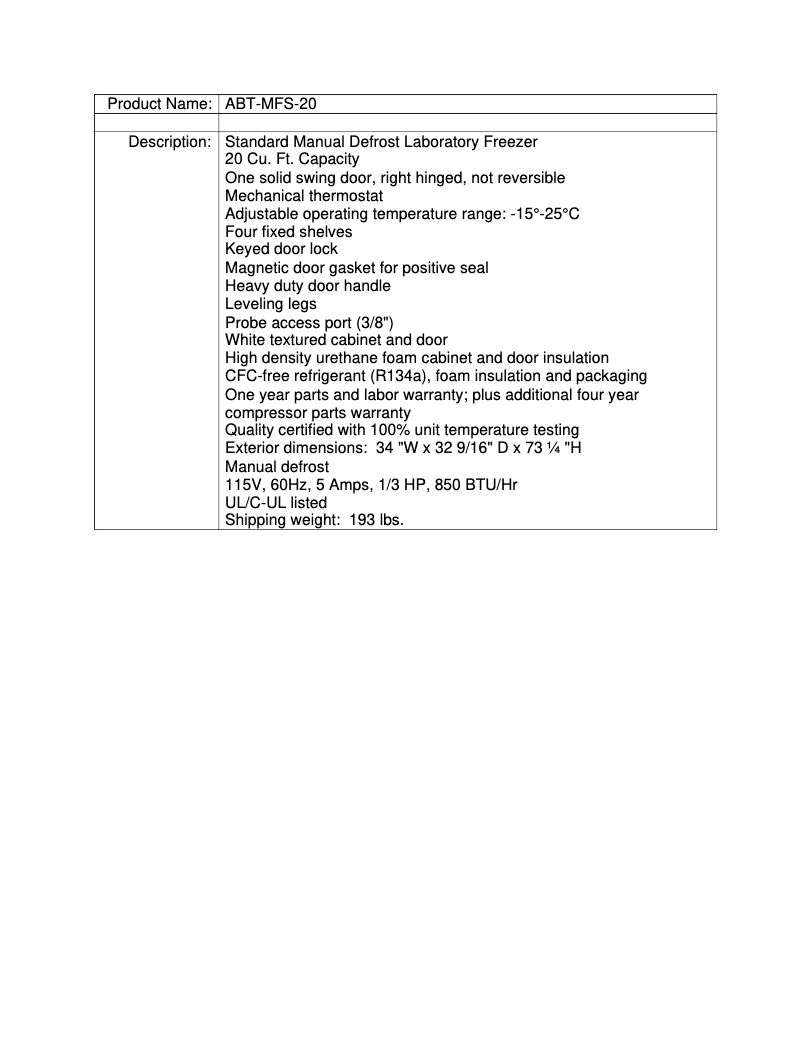 | Product Name: | ABT-MFS-20 |
|---|---|
| | |
| Description: | Standard Manual Defrost Laboratory Freezer<br>20 Cu. Ft. Capacity<br>One solid swing door, right hinged, not reversible<br>Mechanical thermostat<br>Adjustable operating temperature range: -15°-25°C<br>Four fixed shelves<br>Keyed door lock<br>Magnetic door gasket for positive seal<br>Heavy duty door handle<br>Leveling legs<br>Probe access port (3/8")<br>White textured cabinet and door<br>High density urethane foam cabinet and door insulation<br>CFC-free refrigerant (R134a), foam insulation and packaging<br>One year parts and labor warranty; plus additional four year compressor parts warranty<br>Quality certified with 100% unit temperature testing<br>Exterior dimensions: 34 "W x 32 9/16" D x 73 ¼ "H<br>Manual defrost<br>115V, 60Hz, 5 Amps, 1/3 HP, 850 BTU/Hr<br>UL/C-UL listed<br>Shipping weight: 193 lbs. |